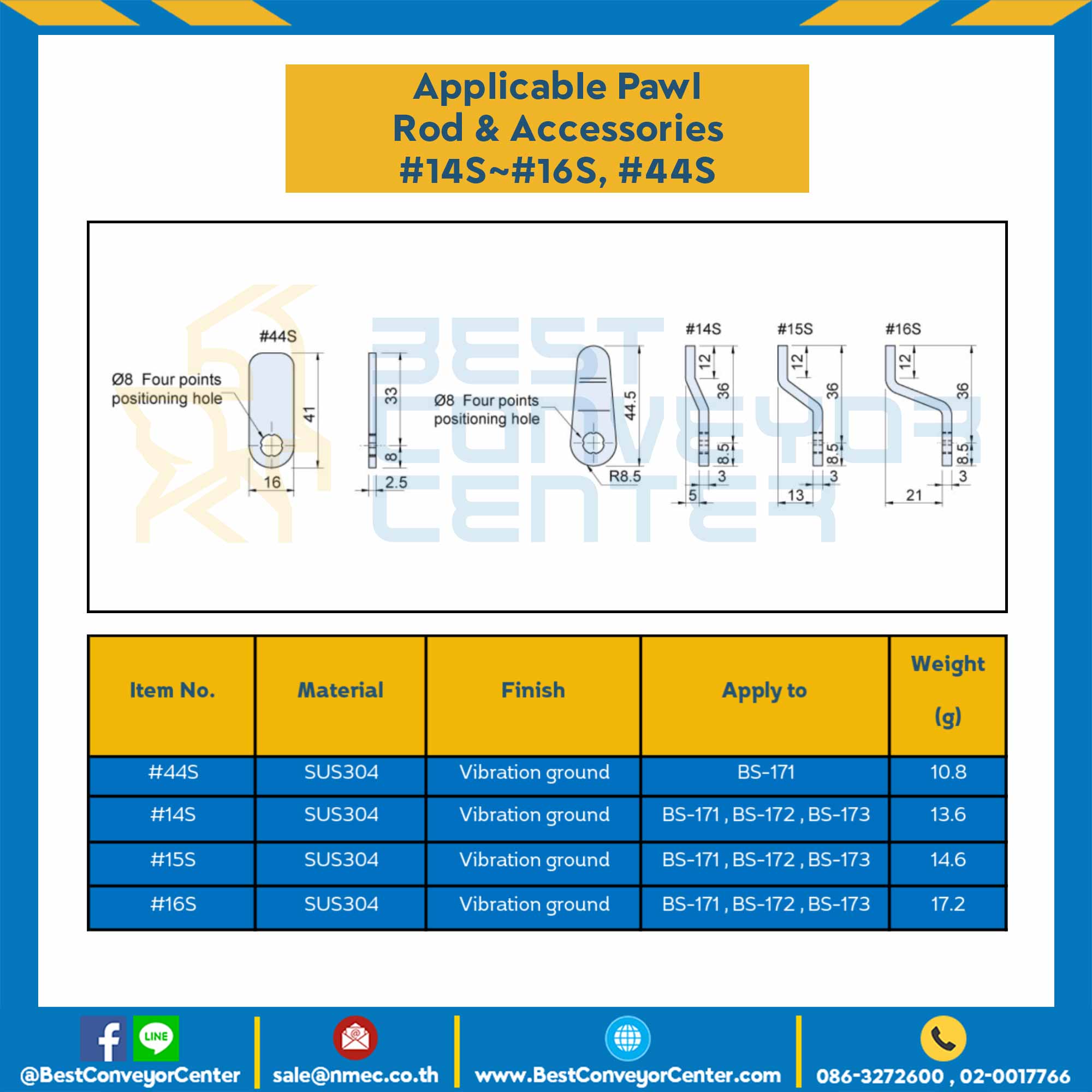 Applicable Pawl
Rod & Accessories
#14S~#16S, #44S

BEST CONVEYOR CENTER

#44S
Ø8 Four points positioning hole
41
16
33
8
2.5
Ø8 Four points positioning hole
44.5
R8.5
#14S
12
36
8.5
3
5
#15S
12
36
8.5
3
13
#16S
12
36
8.5
3
21

| Item No. | Material | Finish | Apply to | Weight (g) |
|---|---|---|---|---|
| #44S | SUS304 | Vibration ground | BS-171 | 10.8 |
| #14S | SUS304 | Vibration ground | BS-171 , BS-172 , BS-173 | 13.6 |
| #15S | SUS304 | Vibration ground | BS-171 , BS-172 , BS-173 | 14.6 |
| #16S | SUS304 | Vibration ground | BS-171 , BS-172 , BS-173 | 17.2 |

LINE
@BestConveyorCenter
sale@nmec.co.th
www.BestConveyorCenter.com
086-3272600 , 02-0017766